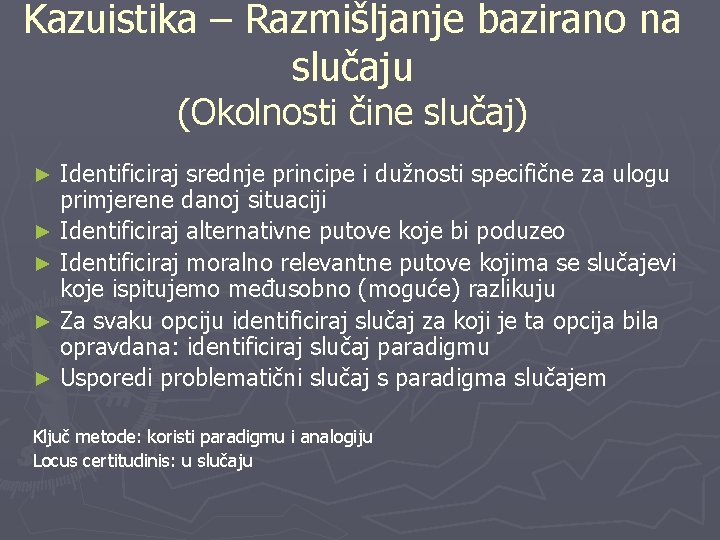 Kazuistika – Razmišljanje bazirano na slučaju
(Okolnosti čine slučaj)

► Identificiraj srednje principe i dužnosti specifične za ulogu primjerene danoj situaciji
► Identificiraj alternativne putove koje bi poduzeo
► Identificiraj moralno relevantne putove kojima se slučajevi koje ispitujemo međusobno (moguće) razlikuju
► Za svaku opciju identificiraj slučaj za koji je ta opcija bila opravdana: identificiraj slučaj paradigmu
► Usporedi problematični slučaj s paradigma slučajem

Ključ metode: koristi paradigmu i analogiju
Locus certitudinis: u slučaju